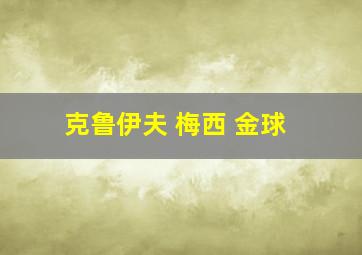 克鲁伊夫 梅西 金球